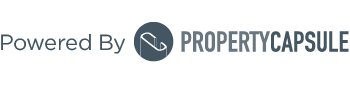 Powered By PROPERTYCAPSULE